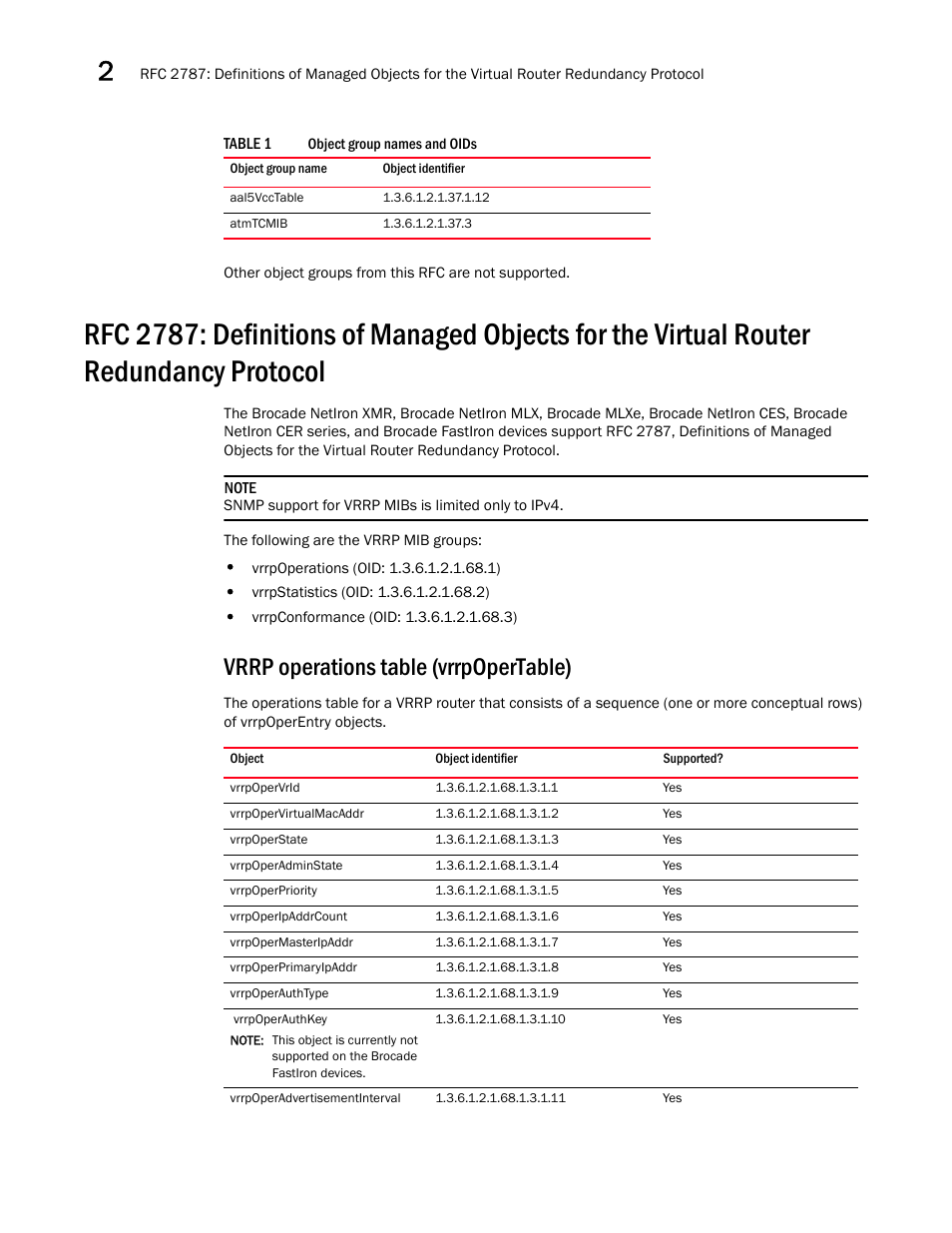 2 RFC 2787: Definitions of Managed Objects for the Virtual Router Redundancy Protocol

TABLE 1 Object group names and OIDs

| Object group name | Object identifier |
|---|---|
| aal5VccTable | 1.3.6.1.2.1.37.1.12 |
| atmTCMIB | 1.3.6.1.2.1.37.3 |

Other object groups from this RFC are not supported.

RFC 2787: Definitions of Managed Objects for the Virtual Router Redundancy Protocol

The Brocade NetIron XMR, Brocade NetIron MLX, Brocade MLXe, Brocade NetIron CES, Brocade NetIron CER series, and Brocade FastIron devices support RFC 2787, Definitions of Managed Objects for the Virtual Router Redundancy Protocol.

NOTE
SNMP support for VRRP MIBs is limited only to IPv4.

The following are the VRRP MIB groups:

• vrrpOperations (OID: 1.3.6.1.2.1.68.1)
• vrrpStatistics (OID: 1.3.6.1.2.1.68.2)
• vrrpConformance (OID: 1.3.6.1.2.1.68.3)

VRRP operations table (vrrpOperTable)

The operations table for a VRRP router that consists of a sequence (one or more conceptual rows) of vrrpOperEntry objects.

| Object | Object identifier | Supported? |
|---|---|---|
| vrrpOperVrId | 1.3.6.1.2.1.68.1.3.1.1 | Yes |
| vrrpOperVirtualMacAddr | 1.3.6.1.2.1.68.1.3.1.2 | Yes |
| vrrpOperState | 1.3.6.1.2.1.68.1.3.1.3 | Yes |
| vrrpOperAdminState | 1.3.6.1.2.1.68.1.3.1.4 | Yes |
| vrrpOperPriority | 1.3.6.1.2.1.68.1.3.1.5 | Yes |
| vrrpOperIpAddrCount | 1.3.6.1.2.1.68.1.3.1.6 | Yes |
| vrrpOperMasterIpAddr | 1.3.6.1.2.1.68.1.3.1.7 | Yes |
| vrrpOperPrimaryIpAddr | 1.3.6.1.2.1.68.1.3.1.8 | Yes |
| vrrpOperAuthType | 1.3.6.1.2.1.68.1.3.1.9 | Yes |
| vrrpOperAuthKey NOTE: This object is currently not supported on the Brocade FastIron devices. | 1.3.6.1.2.1.68.1.3.1.10 | Yes |
| vrrpOperAdvertisementInterval | 1.3.6.1.2.1.68.1.3.1.11 | Yes |